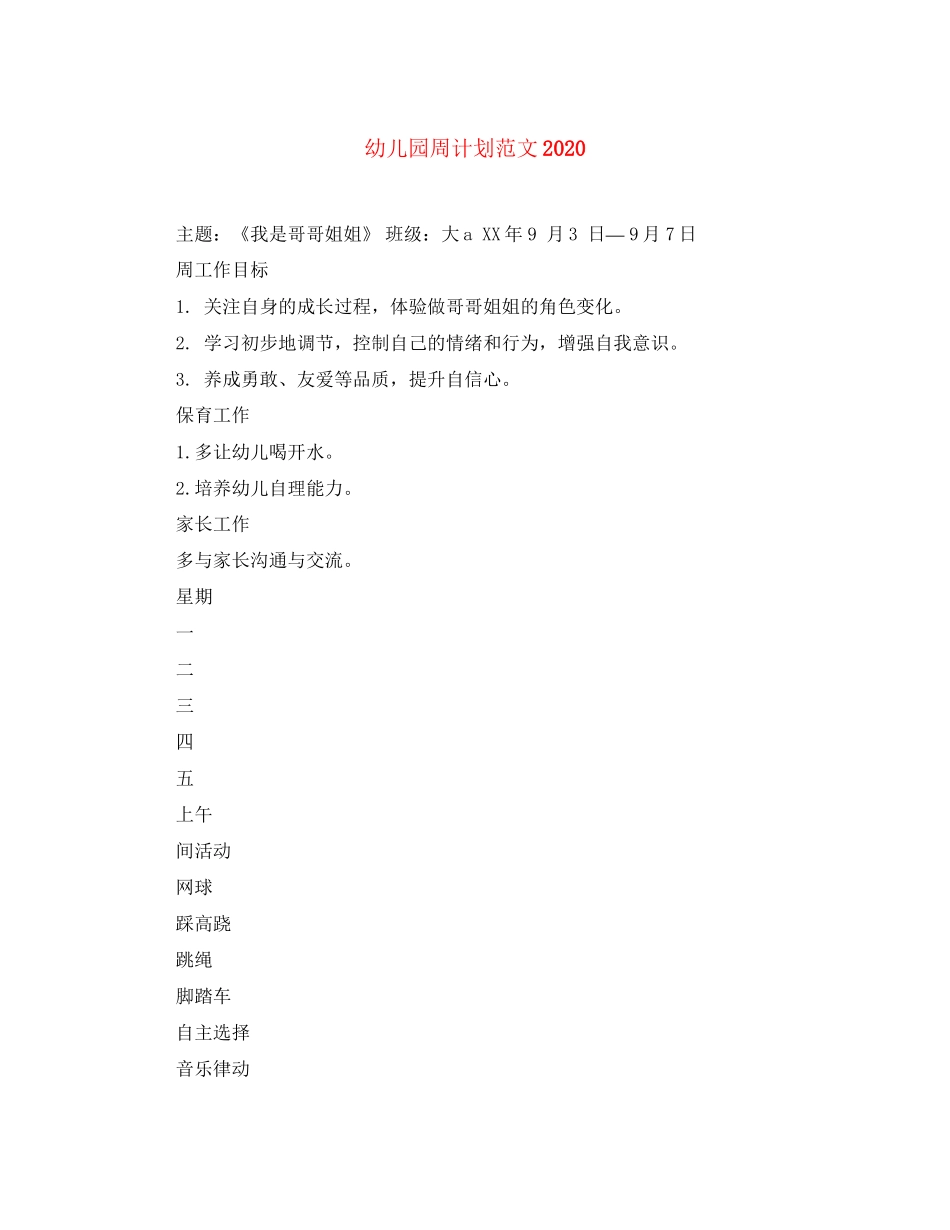 幼儿园周计划范文2020

主题：《我是哥哥姐姐》 班级：大a XX年9 月3 日—9月7日

周工作目标

1. 关注自身的成长过程，体验做哥哥姐姐的角色变化。

2. 学习初步地调节，控制自己的情绪和行为，增强自我意识。

3. 养成勇敢、友爱等品质，提升自信心。

保育工作

1.多让幼儿喝开水。

2.培养幼儿自理能力。

家长工作

多与家长沟通与交流。

星期

一

二

三

四

五

上午

间活动

网球

踩高跷

跳绳

脚踏车

自主选择

音乐律动